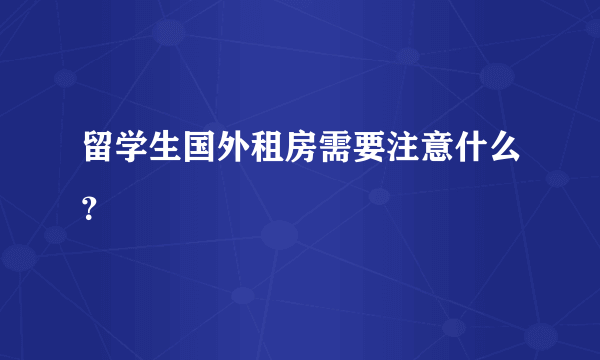 留学生国外租房需要注意什么？